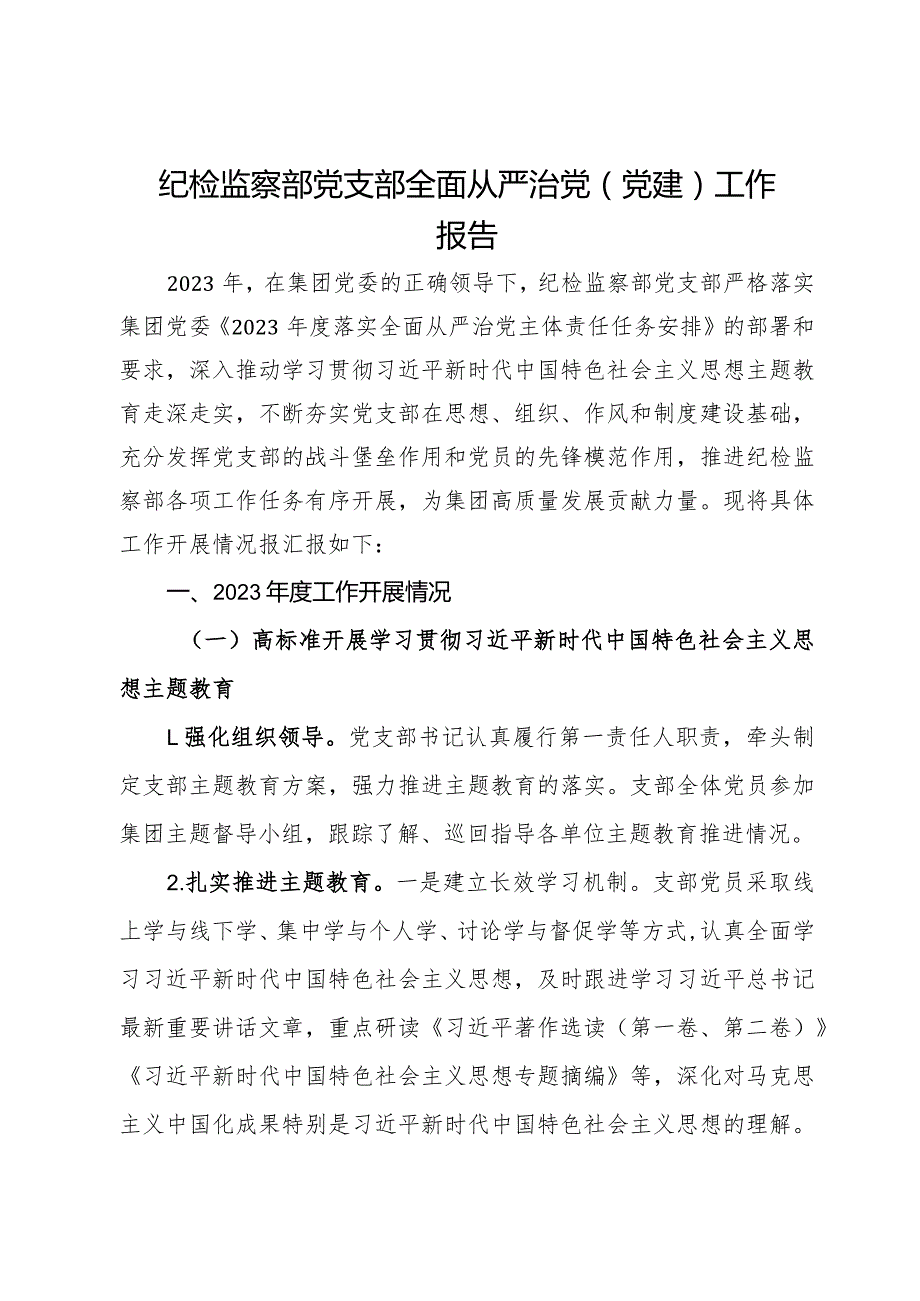 纪检监察部党支部全面从严治党（党建）工作报告

2023年，在集团党委的正确领导下，纪检监察部党支部严格落实集团党委《2023年度落实全面从严治党主体责任任务安排》的部署和要求，深入推动学习贯彻习近平新时代中国特色社会主义思想主题教育走深走实，不断夯实党支部在思想、组织、作风和制度建设基础，充分发挥党支部的战斗堡垒作用和党员的先锋模范作用，推进纪检监察部各项工作任务有序开展，为集团高质量发展贡献力量。现将具体工作开展情况报汇报如下：

一、2023年度工作开展情况

（一）高标准开展学习贯彻习近平新时代中国特色社会主义思想主题教育

L强化组织领导。党支部书记认真履行第一责任人职责，牵头制定支部主题教育方案，强力推进主题教育的落实。支部全体党员参加集团主题督导小组，跟踪了解、巡回指导各单位主题教育推进情况。

2.扎实推进主题教育。一是建立长效学习机制。支部党员采取线上学与线下学、集中学与个人学、讨论学与督促学等方式，认真全面学习习近平新时代中国特色社会主义思想，及时跟进学习习近平总书记最新重要讲话文章，重点研读《习近平著作选读（第一卷、第二卷）》《习近平新时代中国特色社会主义思想专题摘编》等，深化对马克思主义中国化成果特别是习近平新时代中国特色社会主义思想的理解。